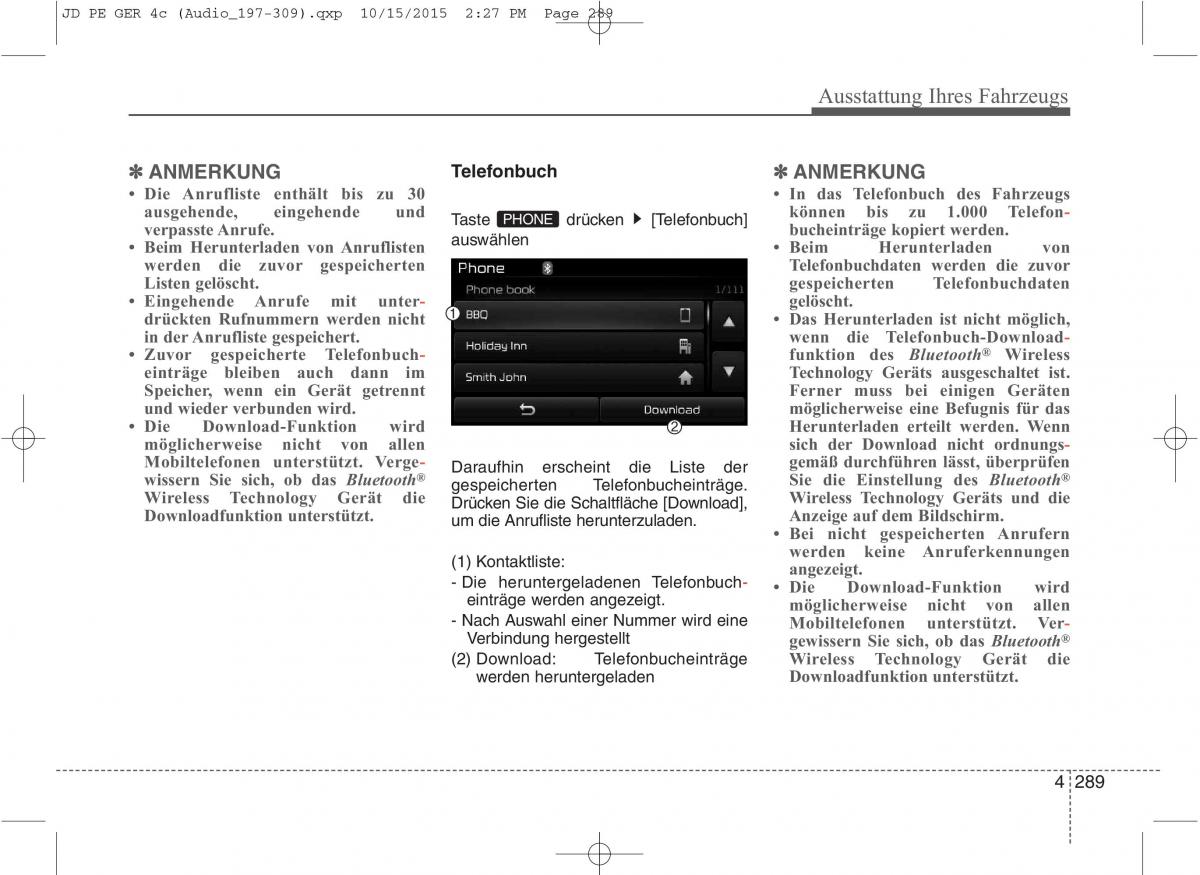 JD PE GER 4c (Audio_197-309).qxp 10/15/2015 2:27 PM Page 289

Ausstattung Ihres Fahrzeugs

✽ ANMERKUNG
• Die Anrufliste enthält bis zu 30 ausgehende, eingehende und verpasste Anrufe.
• Beim Herunterladen von Anruflisten werden die zuvor gespeicherten Listen gelöscht.
• Eingehende Anrufe mit unterdrückten Rufnummern werden nicht in der Anrufliste gespeichert.
• Zuvor gespeicherte Telefonbucheinträge bleiben auch dann im Speicher, wenn ein Gerät getrennt und wieder verbunden wird.
• Die Download-Funktion wird möglicherweise nicht von allen Mobiltelefonen unterstützt. Vergewissern Sie sich, ob das Bluetooth® Wireless Technology Gerät die Downloadfunktion unterstützt.

Telefonbuch

Taste PHONE drücken ▶ [Telefonbuch] auswählen

Phone
Phone book 1/111
① BBQ
Holiday Inn
Smith John
Download
②

Daraufhin erscheint die Liste der gespeicherten Telefonbucheinträge. Drücken Sie die Schaltfläche [Download], um die Anrufliste herunterzuladen.

(1) Kontaktliste:
- Die heruntergeladenen Telefonbucheinträge werden angezeigt.
- Nach Auswahl einer Nummer wird eine Verbindung hergestellt
(2) Download: Telefonbucheinträge werden heruntergeladen

✽ ANMERKUNG
• In das Telefonbuch des Fahrzeugs können bis zu 1.000 Telefonbucheinträge kopiert werden.
• Beim Herunterladen von Telefonbuchdaten werden die zuvor gespeicherten Telefonbuchdaten gelöscht.
• Das Herunterladen ist nicht möglich, wenn die Telefonbuch-Downloadfunktion des Bluetooth® Wireless Technology Geräts ausgeschaltet ist. Ferner muss bei einigen Geräten möglicherweise eine Befugnis für das Herunterladen erteilt werden. Wenn sich der Download nicht ordnungsgemäß durchführen lässt, überprüfen Sie die Einstellung des Bluetooth® Wireless Technology Geräts und die Anzeige auf dem Bildschirm.
• Bei nicht gespeicherten Anrufern werden keine Anruferkennungen angezeigt.
• Die Download-Funktion wird möglicherweise nicht von allen Mobiltelefonen unterstützt. Vergewissern Sie sich, ob das Bluetooth® Wireless Technology Gerät die Downloadfunktion unterstützt.

4 289